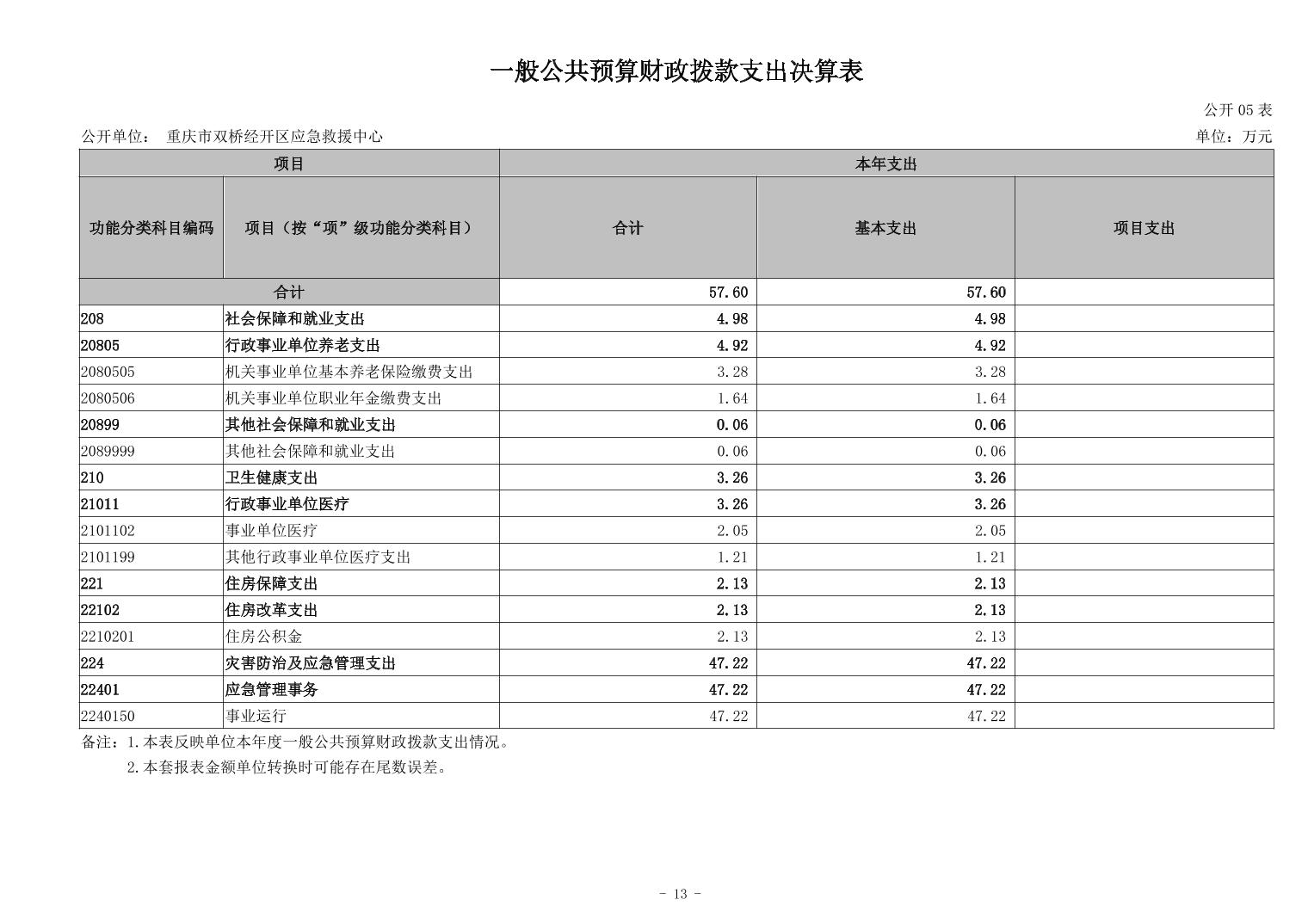 一般公共预算财政拨款支出决算表

公开 05 表

公开单位： 重庆市双桥经开区应急救援中心

单位：万元

| 项目 | | 本年支出 | | |
|---|---|---|---|---|
| 功能分类科目编码 | 项目（按“项”级功能分类科目） | 合计 | 基本支出 | 项目支出 |
| 合计 | | 57.60 | 57.60 | |
| 208 | 社会保障和就业支出 | 4.98 | 4.98 | |
| 20805 | 行政事业单位养老支出 | 4.92 | 4.92 | |
| 2080505 | 机关事业单位基本养老保险缴费支出 | 3.28 | 3.28 | |
| 2080506 | 机关事业单位职业年金缴费支出 | 1.64 | 1.64 | |
| 20899 | 其他社会保障和就业支出 | 0.06 | 0.06 | |
| 2089999 | 其他社会保障和就业支出 | 0.06 | 0.06 | |
| 210 | 卫生健康支出 | 3.26 | 3.26 | |
| 21011 | 行政事业单位医疗 | 3.26 | 3.26 | |
| 2101102 | 事业单位医疗 | 2.05 | 2.05 | |
| 2101199 | 其他行政事业单位医疗支出 | 1.21 | 1.21 | |
| 221 | 住房保障支出 | 2.13 | 2.13 | |
| 22102 | 住房改革支出 | 2.13 | 2.13 | |
| 2210201 | 住房公积金 | 2.13 | 2.13 | |
| 224 | 灾害防治及应急管理支出 | 47.22 | 47.22 | |
| 22401 | 应急管理事务 | 47.22 | 47.22 | |
| 2240150 | 事业运行 | 47.22 | 47.22 | |

备注：1.本表反映单位本年度一般公共预算财政拨款支出情况。
2.本套报表金额单位转换时可能存在尾数误差。

- 13 -